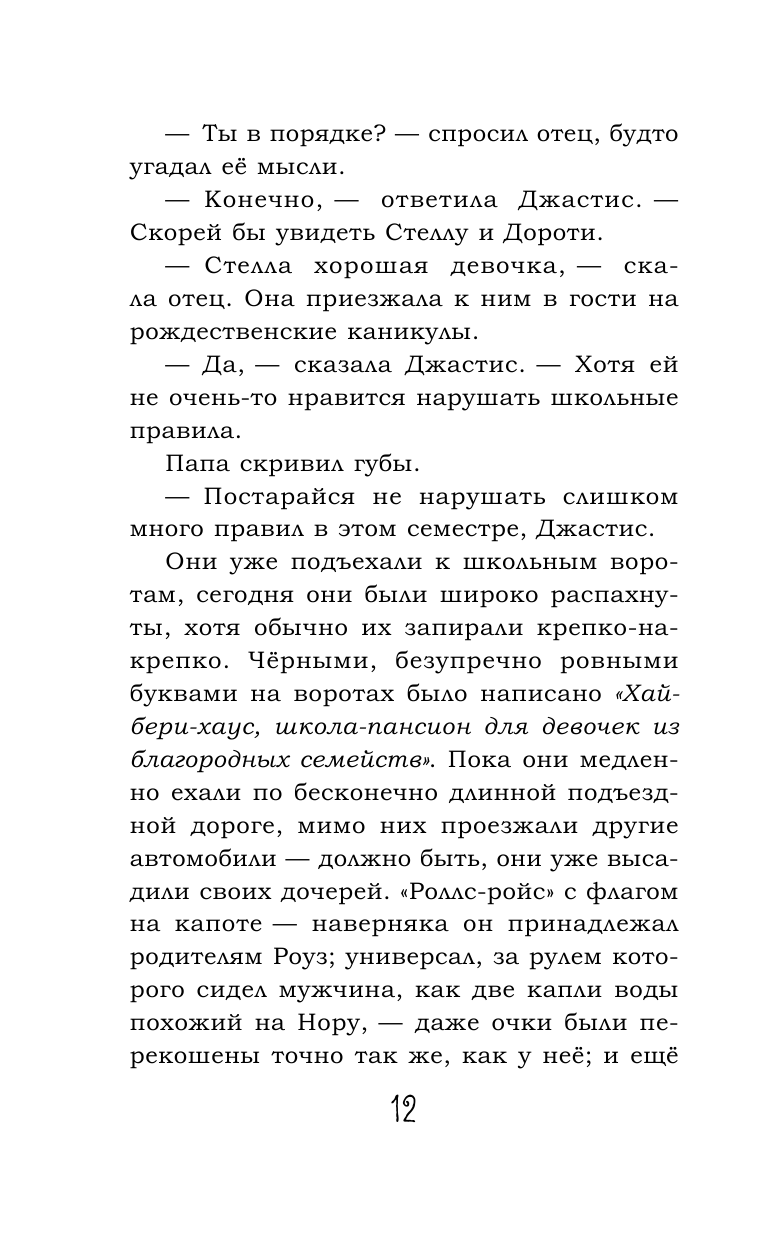 — Ты в порядке? — спросил отец, будто угадал её мысли.

— Конечно, — ответила Джастис. — Скорей бы увидеть Стеллу и Дороти.

— Стелла хорошая девочка, — сказала отец. Она приезжала к ним в гости на рождественские каникулы.

— Да, — сказала Джастис. — Хотя ей не очень-то нравится нарушать школьные правила.

Папа скривил губы.

— Постарайся не нарушать слишком много правил в этом семестре, Джастис.

Они уже подъехали к школьным воротам, сегодня они были широко распахнуты, хотя обычно их запирали крепко-накрепко. Чёрными, безупречно ровными буквами на воротах было написано «Хайбери-хаус, школа-пансион для девочек из благородных семейств». Пока они медленно ехали по бесконечно длинной подъездной дороге, мимо них проезжали другие автомобили — должно быть, они уже высадили своих дочерей. «Роллс-ройс» с флагом на капоте — наверняка он принадлежал родителям Роуз; универсал, за рулем которого сидел мужчина, как две капли воды похожий на Нору, — даже очки были перекошены точно так же, как у неё; и ещё

12